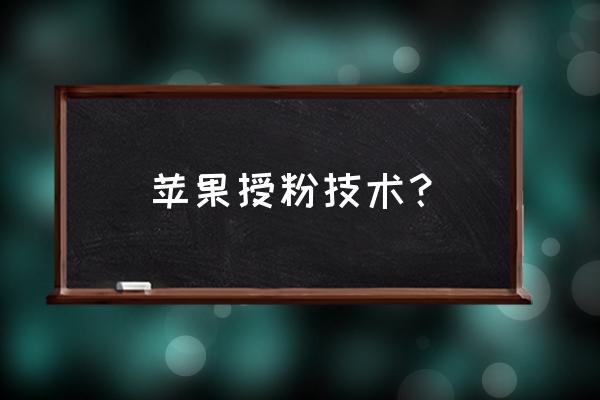 苹果授粉技术?